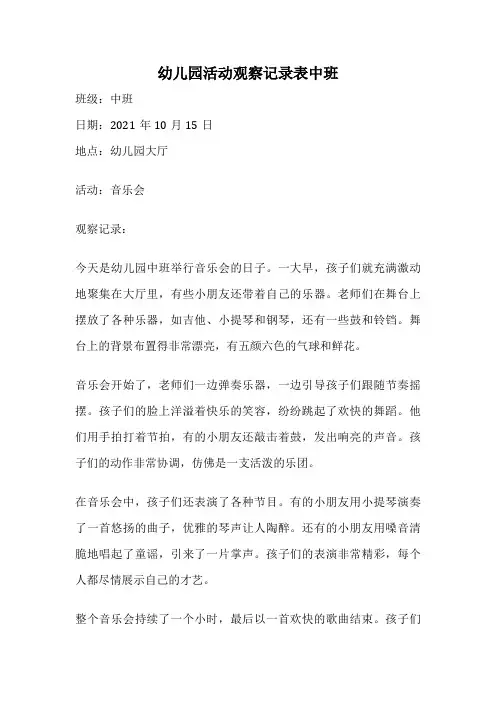 幼儿园活动观察记录表中班

班级：中班

日期：2021 年 10 月 15 日

地点：幼儿园大厅

活动：音乐会

观察记录：

今天是幼儿园中班举行音乐会的日子。一大早，孩子们就充满激动地聚集在大厅里，有些小朋友还带着自己的乐器。老师们在舞台上摆放了各种乐器，如吉他、小提琴和钢琴，还有一些鼓和铃铛。舞台上的背景布置得非常漂亮，有五颜六色的气球和鲜花。

音乐会开始了，老师们一边弹奏乐器，一边引导孩子们跟随节奏摇摆。孩子们的脸上洋溢着快乐的笑容，纷纷跳起了欢快的舞蹈。他们用手拍打着节拍，有的小朋友还敲击着鼓，发出响亮的声音。孩子们的动作非常协调，仿佛是一支活泼的乐团。

在音乐会中，孩子们还表演了各种节目。有的小朋友用小提琴演奏了一首悠扬的曲子，优雅的琴声让人陶醉。还有的小朋友用嗓音清脆地唱起了童谣，引来了一片掌声。孩子们的表演非常精彩，每个人都尽情展示自己的才艺。

整个音乐会持续了一个小时，最后以一首欢快的歌曲结束。孩子们